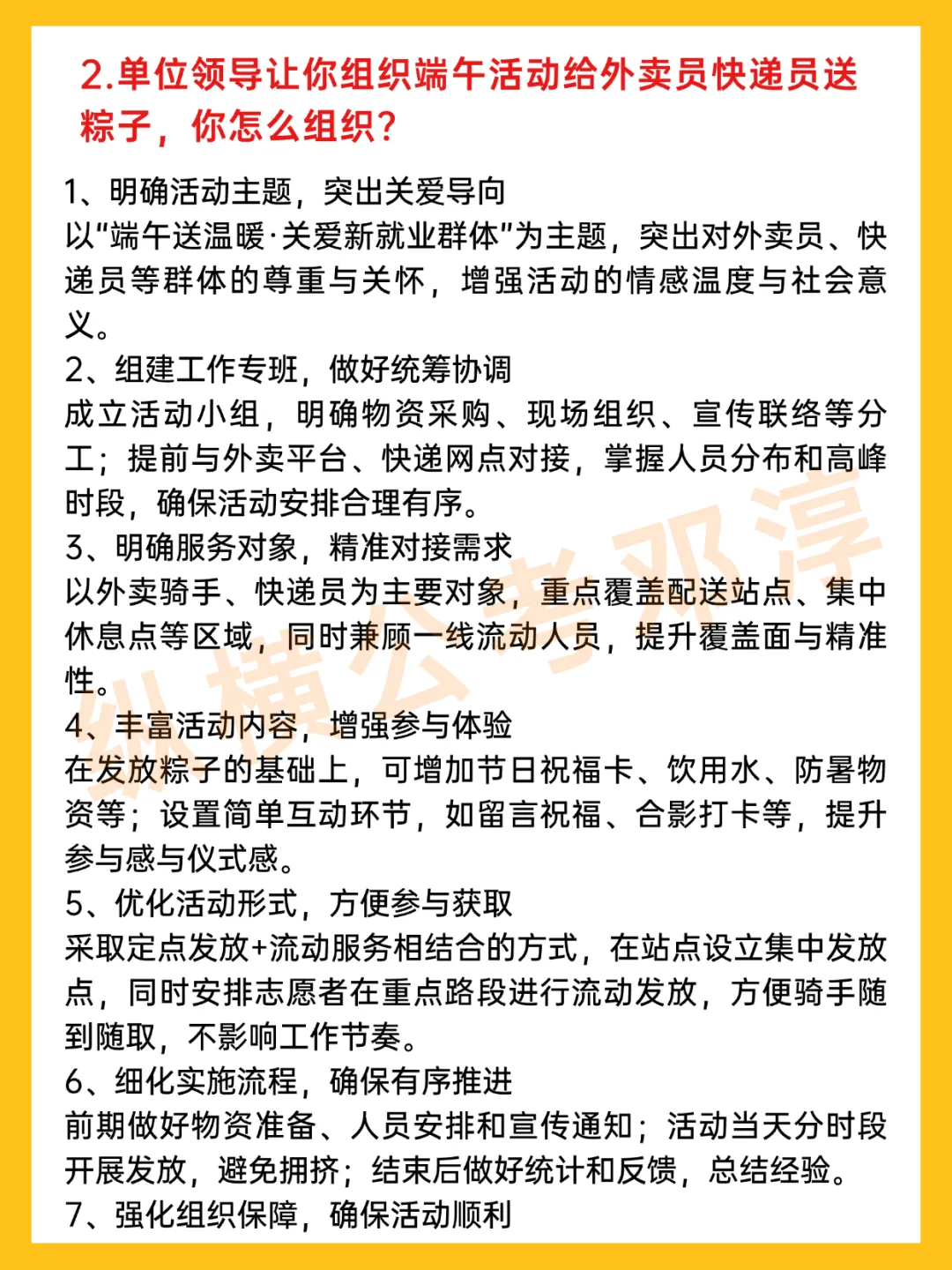 2.单位领导让你组织端午活动给外卖员快递员送粽子，你怎么组织？

1、明确活动主题，突出关爱导向
以“端午送温暖·关爱新就业群体”为主题，突出对外卖员、快递员等群体的尊重与关怀，增强活动的情感温度与社会意义。

2、组建工作专班，做好统筹协调
成立活动小组，明确物资采购、现场组织、宣传联络等分工；提前与外卖平台、快递网点对接，掌握人员分布和高峰时段，确保活动安排合理有序。

3、明确服务对象，精准对接需求
以外卖骑手、快递员为主要对象，重点覆盖配送站点、集中休息点等区域，同时兼顾一线流动人员，提升覆盖面与精准性。

4、丰富活动内容，增强参与体验
在发放粽子的基础上，可增加节日祝福卡、饮用水、防暑物资等；设置简单互动环节，如留言祝福、合影打卡等，提升参与感与仪式感。

5、优化活动形式，方便参与获取
采取定点发放+流动服务相结合的方式，在站点设立集中发放点，同时安排志愿者在重点路段进行流动发放，方便骑手随到随取，不影响工作节奏。

6、细化实施流程，确保有序推进
前期做好物资准备、人员安排和宣传通知；活动当天分时段开展发放，避免拥挤；结束后做好统计和反馈，总结经验。

7、强化组织保障，确保活动顺利

纵横公考邓淳